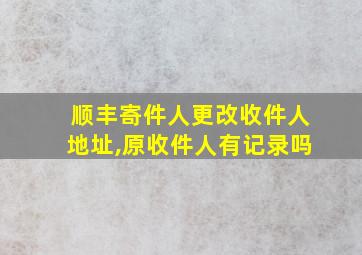 顺丰寄件人更改收件人地址,原收件人有记录吗